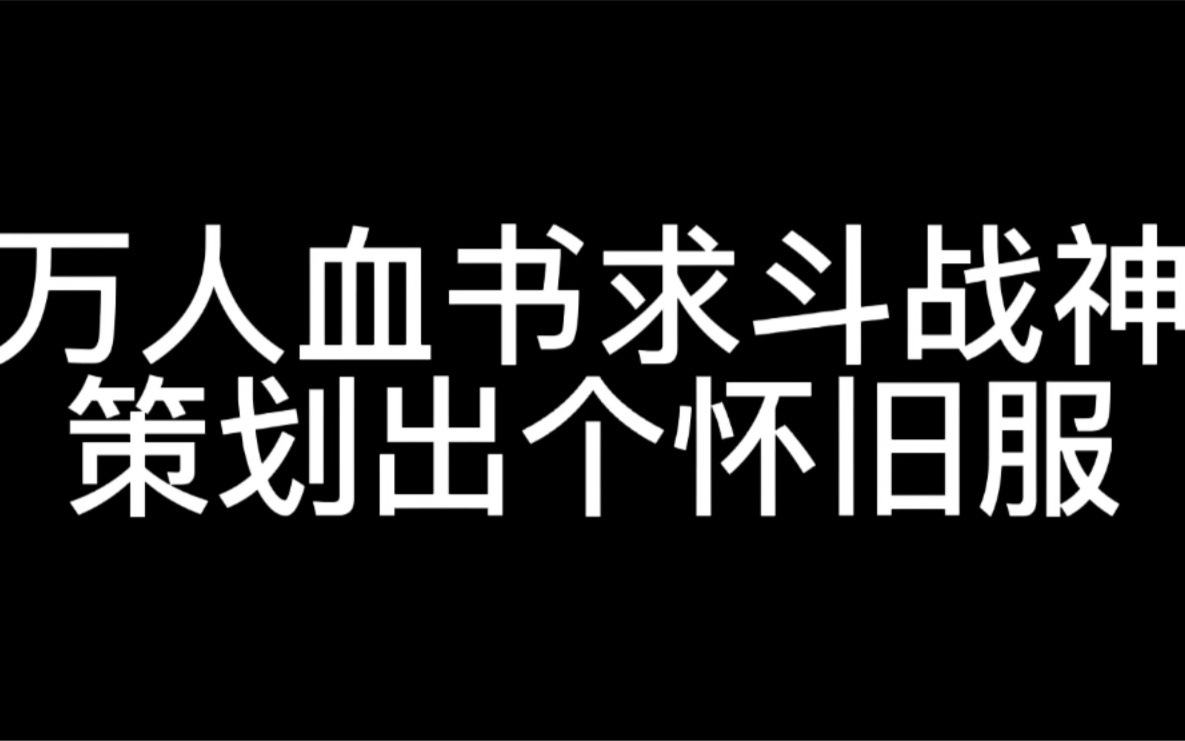 万人血书求斗战神
策划出个怀旧服